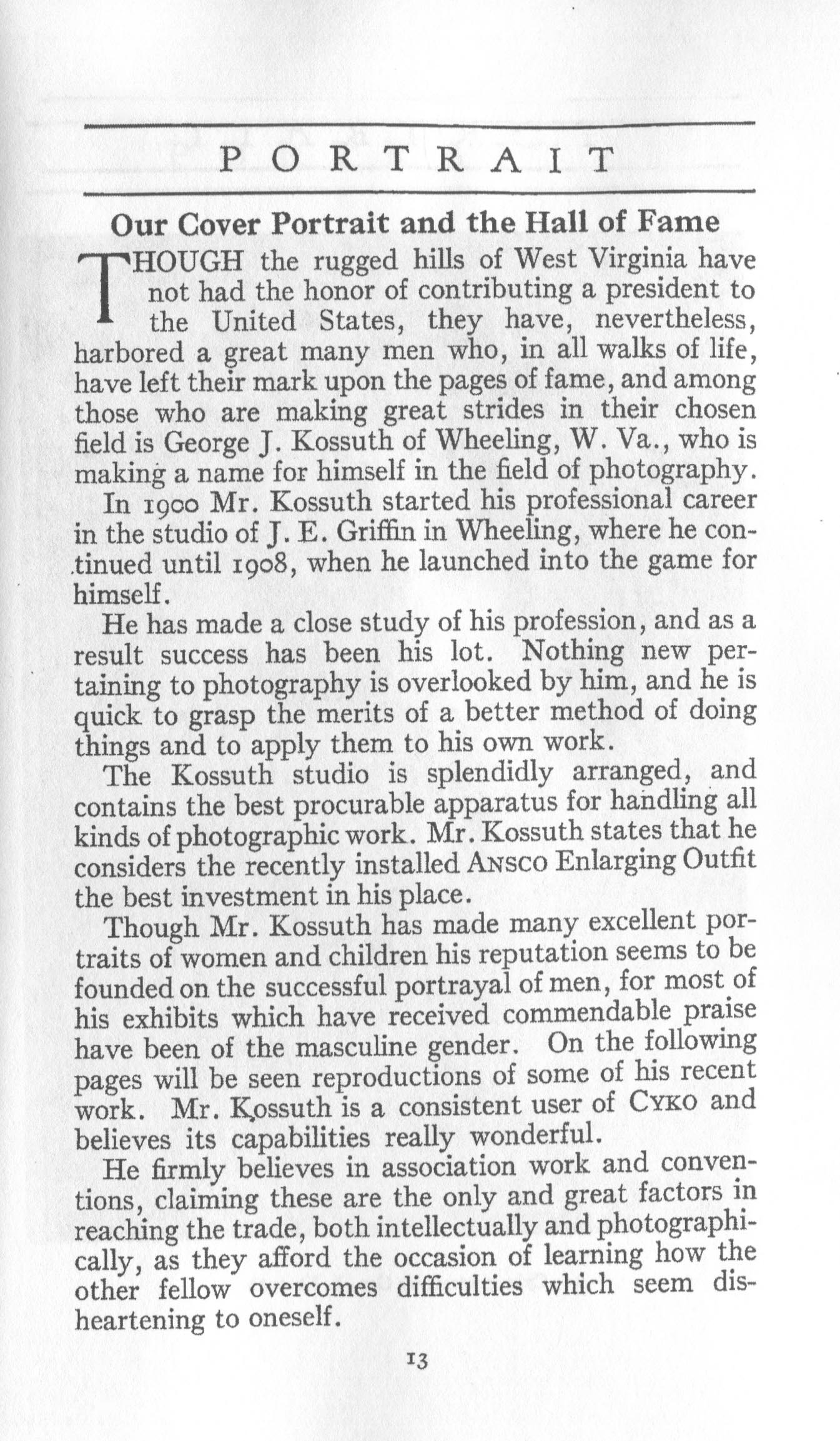 PORTRAIT

Our Cover Portrait and the Hall of Fame

THOUGH the rugged hills of West Virginia have not had the honor of contributing a president to the United States, they have, nevertheless, harbored a great many men who, in all walks of life, have left their mark upon the pages of fame, and among those who are making great strides in their chosen field is George J. Kossuth of Wheeling, W. Va., who is making a name for himself in the field of photography.

In 1900 Mr. Kossuth started his professional career in the studio of J. E. Griffin in Wheeling, where he continued until 1908, when he launched into the game for himself.

He has made a close study of his profession, and as a result success has been his lot. Nothing new pertaining to photography is overlooked by him, and he is quick to grasp the merits of a better method of doing things and to apply them to his own work.

The Kossuth studio is splendidly arranged, and contains the best procurable apparatus for handling all kinds of photographic work. Mr. Kossuth states that he considers the recently installed ANSCO Enlarging Outfit the best investment in his place.

Though Mr. Kossuth has made many excellent portraits of women and children his reputation seems to be founded on the successful portrayal of men, for most of his exhibits which have received commendable praise have been of the masculine gender. On the following pages will be seen reproductions of some of his recent work. Mr. Kossuth is a consistent user of CYKO and believes its capabilities really wonderful.

He firmly believes in association work and conventions, claiming these are the only and great factors in reaching the trade, both intellectually and photographically, as they afford the occasion of learning how the other fellow overcomes difficulties which seem disheartening to oneself.

13